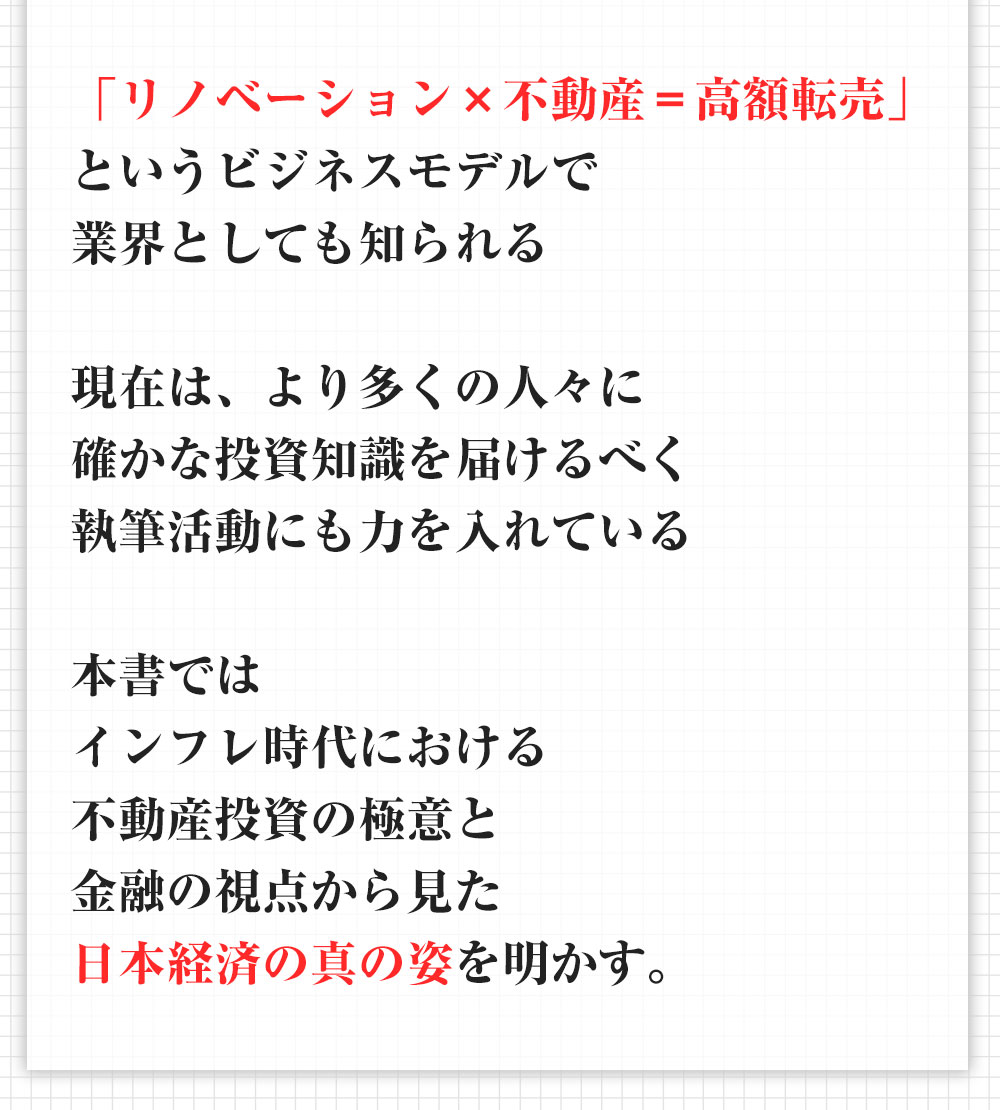 「リノベーション×不動産＝高額転売」
というビジネスモデルで
業界としても知られる

現在は、より多くの人々に
確かな投資知識を届けるべく
執筆活動にも力を入れている

本書では
インフレ時代における
不動産投資の極意と
金融の視点から見た
日本経済の真の姿を明かす。